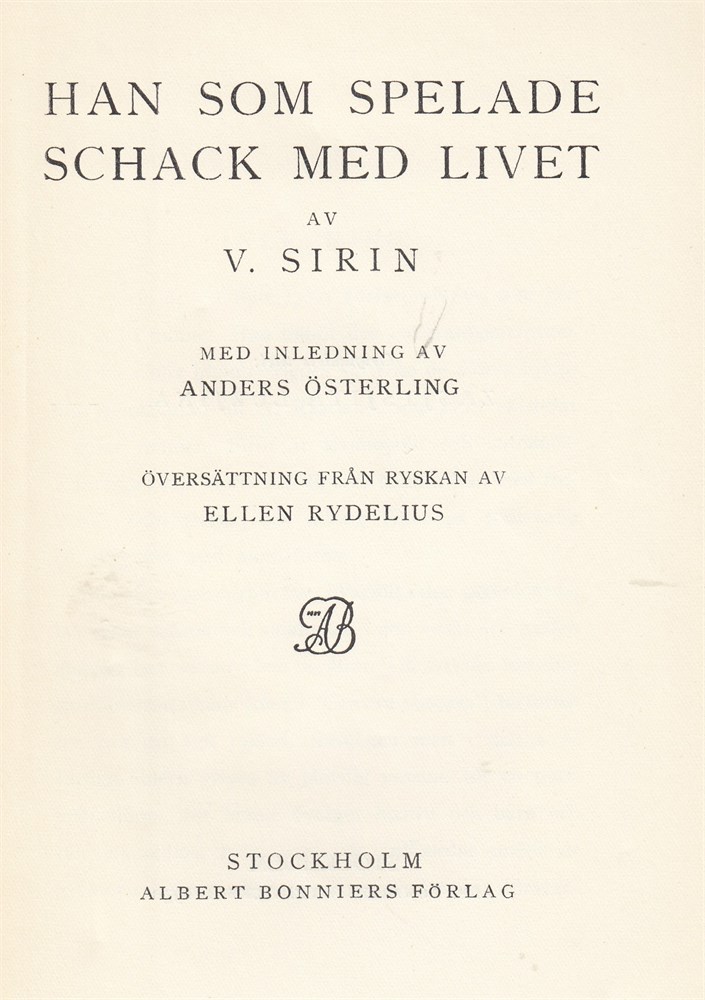 HAN SOM SPELADE SCHACK MED LIVET

AV

V. SIRIN

MED INLEDNING AV
ANDERS ÖSTERLING

ÖVERSÄTTNING FRÅN RYSKAN AV
ELLEN RYDELIUS

AB

STOCKHOLM
ALBERT BONNIERS FÖRLAG